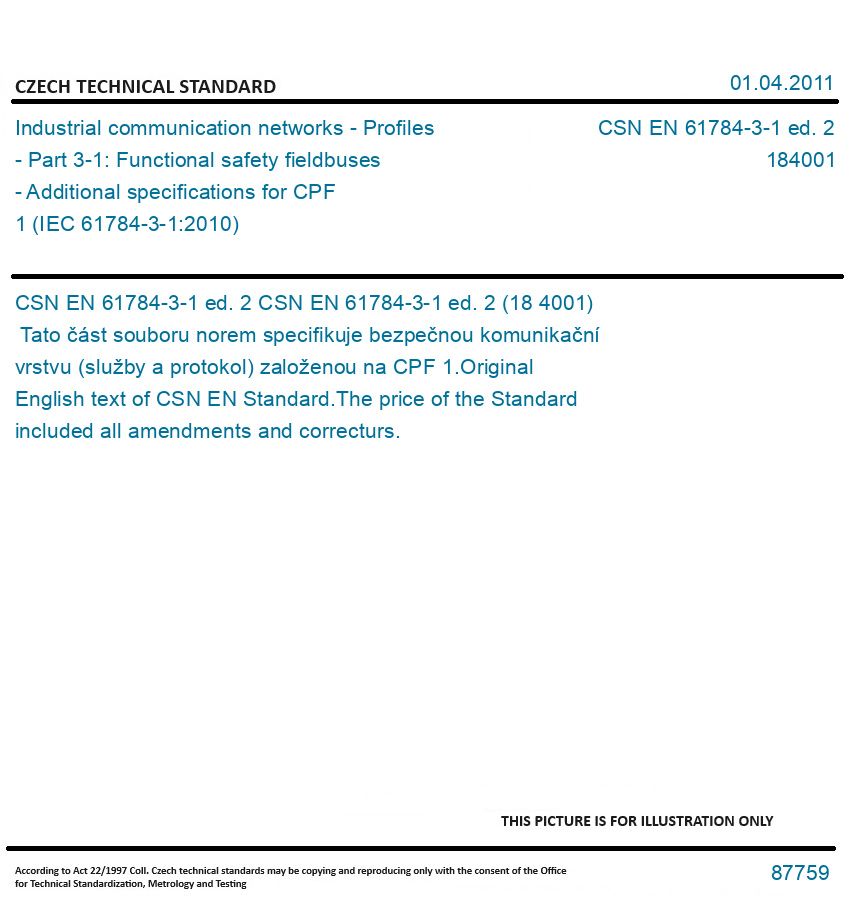 CZECH TECHNICAL STANDARD

01.04.2011

Industrial communication networks - Profiles - Part 3-1: Functional safety fieldbuses - Additional specifications for CPF 1 (IEC 61784-3-1:2010)

CSN EN 61784-3-1 ed. 2
184001

CSN EN 61784-3-1 ed. 2 CSN EN 61784-3-1 ed. 2 (18 4001) Tato část souboru norem specifikuje bezpečnou komunikační vrstvu (služby a protokol) založenou na CPF 1.Original English text of CSN EN Standard.The price of the Standard included all amendments and correcturs.

THIS PICTURE IS FOR ILLUSTRATION ONLY

According to Act 22/1997 Coll. Czech technical standards may be copying and reproducing only with the consent of the Office for Technical Standardization, Metrology and Testing

87759